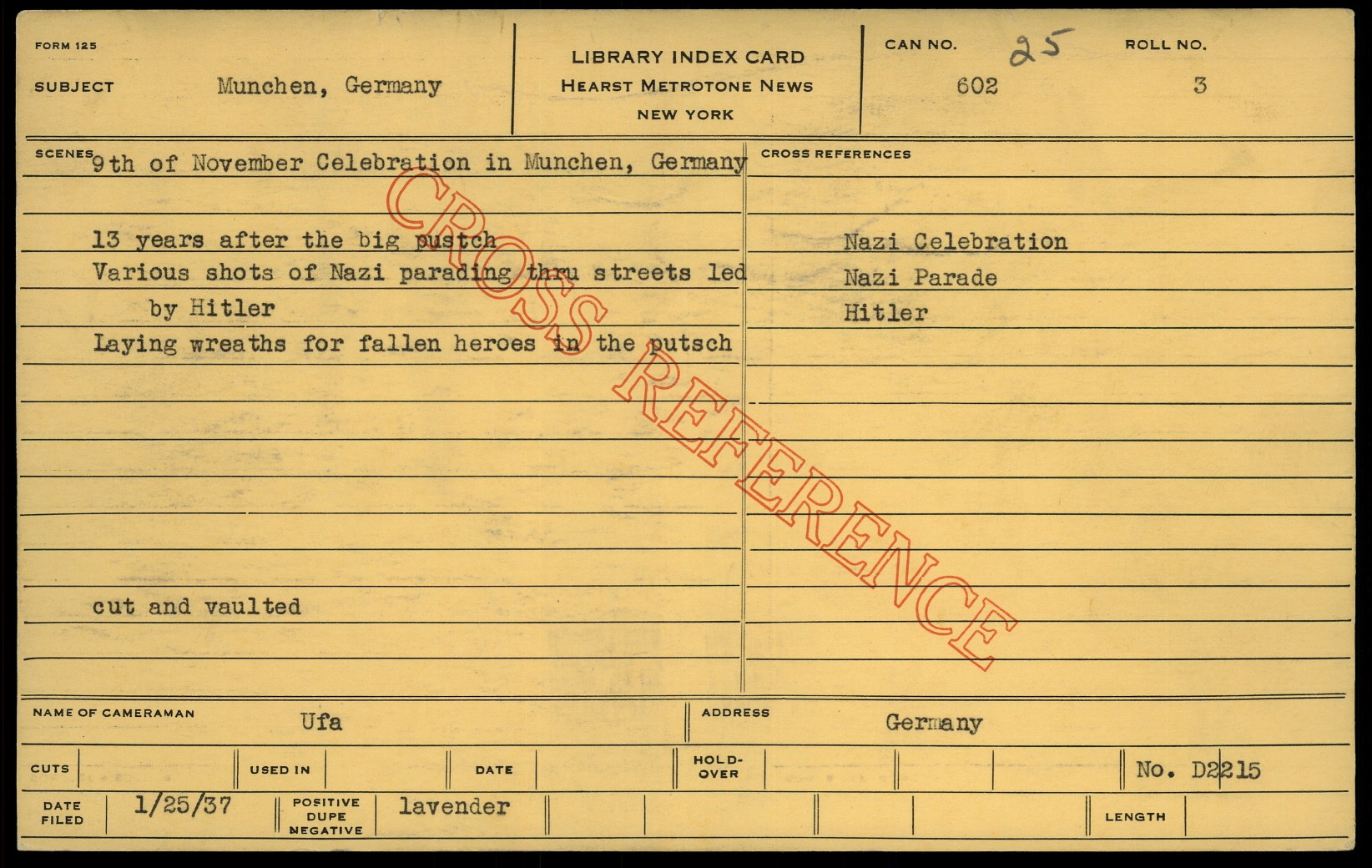 FORM 125

SUBJECT Munchen, Germany

LIBRARY INDEX CARD
HEARST METROTONE NEWS
NEW YORK

CAN NO. 25
602

ROLL NO.
3

SCENES 9th of November Celebration in Munchen, Germany

13 years after the big pustch
Various shots of Nazi parading thru streets led
by Hitler
Laying wreaths for fallen heroes in the putsch

cut and vaulted

CROSS REFERENCES

Nazi Celebration
Nazi Parade
Hitler

NAME OF CAMERAMAN Ufa

ADDRESS Germany

CUTS

USED IN

DATE

HOLD-OVER

No. D2215

DATE FILED 1/25/37

POSITIVE DUPE NEGATIVE lavender

LENGTH

CROSS REFERENCE